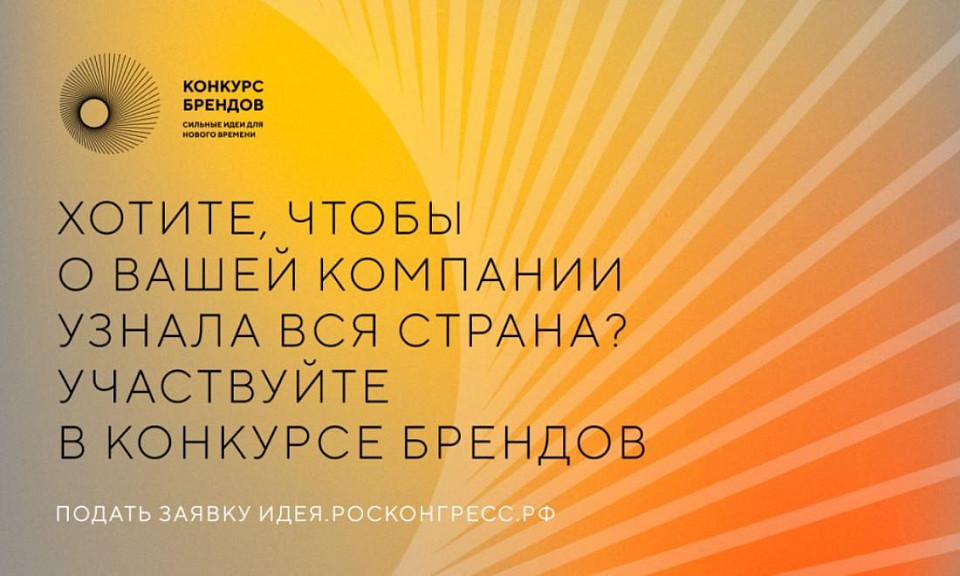 КОНКУРС БРЕНДОВ
СИЛЬНЫЕ ИДЕИ ДЛЯ НОВОГО ВРЕМЕНИ

ХОТИТЕ, ЧТОБЫ О ВАШЕЙ КОМПАНИИ УЗНАЛА ВСЯ СТРАНА? УЧАСТВУЙТЕ В КОНКУРСЕ БРЕНДОВ

ПОДАТЬ ЗАЯВКУ ИДЕЯ.РОСКОНГРЕСС.РФ